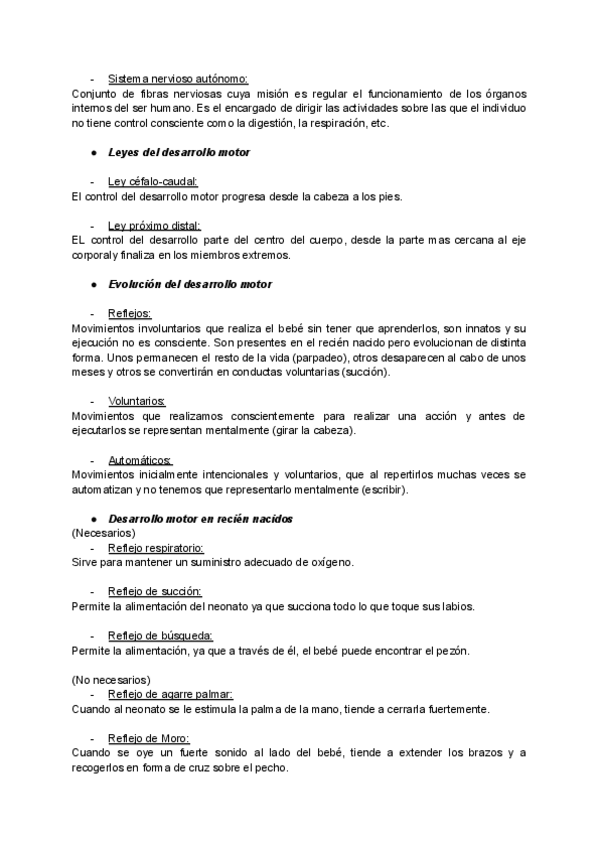 - Sistema nervioso autónomo:
Conjunto de fibras nerviosas cuya misión es regular el funcionamiento de los órganos internos del ser humano. Es el encargado de dirigir las actividades sobre las que el individuo no tiene control consciente como la digestión, la respiración, etc.

● Leyes del desarrollo motor

- Ley céfalo-caudal:
El control del desarrollo motor progresa desde la cabeza a los pies.

- Ley próximo distal:
EL control del desarrollo parte del centro del cuerpo, desde la parte mas cercana al eje corporal y finaliza en los miembros extremos.

● Evolución del desarrollo motor

- Reflejos:
Movimientos involuntarios que realiza el bebé sin tener que aprenderlos, son innatos y su ejecución no es consciente. Son presentes en el recién nacido pero evolucionan de distinta forma. Unos permanecen el resto de la vida (parpadeo), otros desaparecen al cabo de unos meses y otros se convertirán en conductas voluntarias (succión).

- Voluntarios:
Movimientos que realizamos conscientemente para realizar una acción y antes de ejecutarlos se representan mentalmente (girar la cabeza).

- Automáticos:
Movimientos inicialmente intencionales y voluntarios, que al repertirlos muchas veces se automatizan y no tenemos que representarlo mentalmente (escribir).

● Desarrollo motor en recién nacidos
(Necesarios)
- Reflejo respiratorio:
Sirve para mantener un suministro adecuado de oxígeno.

- Reflejo de succión:
Permite la alimentación del neonato ya que succiona todo lo que toque sus labios.

- Reflejo de búsqueda:
Permite la alimentación, ya que a través de él, el bebé puede encontrar el pezón.

(No necesarios)
- Reflejo de agarre palmar:
Cuando al neonato se le estimula la palma de la mano, tiende a cerrarla fuertemente.

- Reflejo de Moro:
Cuando se oye un fuerte sonido al lado del bebé, tiende a extender los brazos y a recogerlos en forma de cruz sobre el pecho.